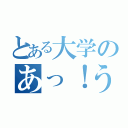 とある大学の
あっ！う